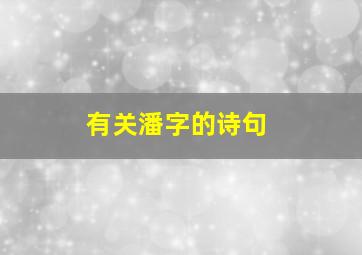 有关潘字的诗句